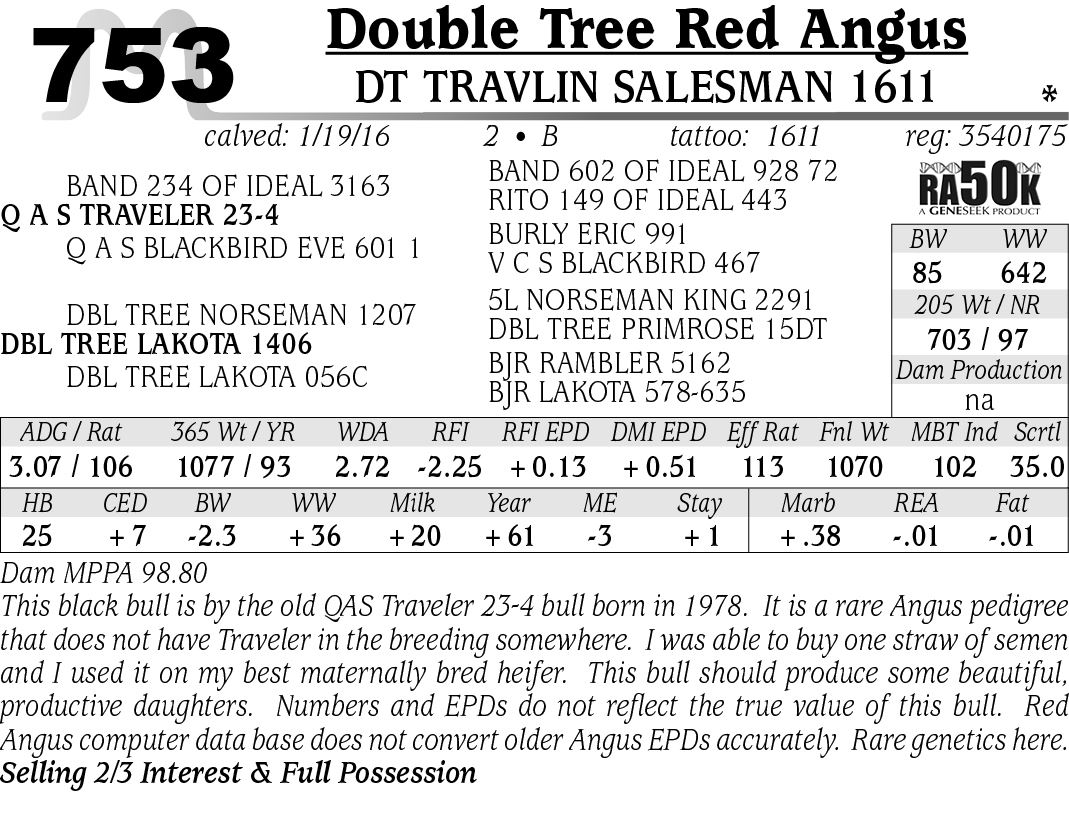 753

Double Tree Red Angus
DT TRAVLIN SALESMAN 1611 *

calved: 1/19/16 2 • B tattoo: 1611 reg: 3540175

BAND 234 OF IDEAL 3163
Q A S TRAVELER 23-4
Q A S BLACKBIRD EVE 601 1

DBL TREE NORSEMAN 1207
DBL TREE LAKOTA 1406
DBL TREE LAKOTA 056C

BAND 602 OF IDEAL 928 72
RITO 149 OF IDEAL 443
BURLY ERIC 991
V C S BLACKBIRD 467
5L NORSEMAN KING 2291
DBL TREE PRIMROSE 15DT
BJR RAMBLER 5162
BJR LAKOTA 578-635

RA50K
A GENESEEK PRODUCT

BW WW
85 642
205 Wt / NR
703 / 97
Dam Production
na

| ADG / Rat | 365 Wt / YR | WDA | RFI | RFI EPD | DMI EPD | Eff Rat | Fnl Wt | MBT Ind | Scrtl |
|---|---|---|---|---|---|---|---|---|---|
| 3.07 / 106 | 1077 / 93 | 2.72 | -2.25 | + 0.13 | + 0.51 | 113 | 1070 | 102 | 35.0 |

| HB | CED | BW | WW | Milk | Year | ME | Stay | Marb | REA | Fat |
|---|---|---|---|---|---|---|---|---|---|---|
| 25 | + 7 | -2.3 | + 36 | + 20 | + 61 | -3 | + 1 | + .38 | -.01 | -.01 |

Dam MPPA 98.80
This black bull is by the old QAS Traveler 23-4 bull born in 1978. It is a rare Angus pedigree that does not have Traveler in the breeding somewhere. I was able to buy one straw of semen and I used it on my best maternally bred heifer. This bull should produce some beautiful, productive daughters. Numbers and EPDs do not reflect the true value of this bull. Red Angus computer data base does not convert older Angus EPDs accurately. Rare genetics here.
Selling 2/3 Interest & Full Possession